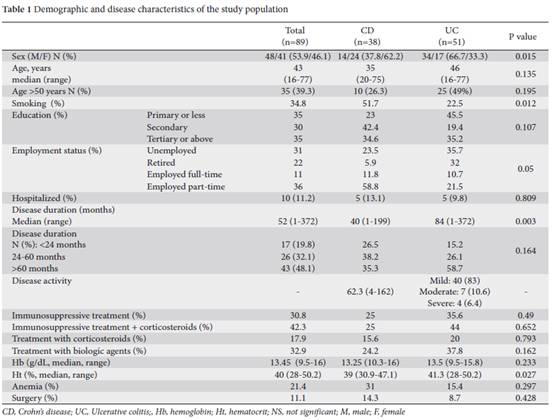 **Table 1** Demographic and disease characteristics of the study population

| | | Total (n=89) | CD (n=38) | UC (n=51) | P value |
|---|---|---|---|---|---|
| Sex (M/F) N (%) | | 48/41 (53.9/46.1) | 14/24 (37.8/62.2) | 34/17 (66.7/33.3) | 0.015 |
| Age, years median (range) | | 43 (16-77) | 35 (20-75) | 46 (16-77) | 0.135 |
| Age >50 years N (%) | | 35 (39.3) | 10 (26.3) | 25 (49%) | 0.195 |
| Smoking (%) | | 34.8 | 51.7 | 22.5 | 0.012 |
| Education (%) | Primary or less | 35 | 23 | 45.5 | 0.107 |
| | Secondary | 30 | 42.4 | 19.4 | |
| | Tertiary or above | 35 | 34.6 | 35.2 | |
| Employment status (%) | Unemployed | 31 | 23.5 | 35.7 | 0.05 |
| | Retired | 22 | 5.9 | 32 | |
| | Employed full-time | 11 | 11.8 | 10.7 | |
| | Employed part-time | 36 | 58.8 | 21.5 | |
| Hospitalized (%) | | 10 (11.2) | 5 (13.1) | 5 (9.8) | 0.809 |
| Disease duration (months) Median (range) | | 52 (1-372) | 40 (1-199) | 84 (1-372) | 0.003 |
| Disease duration N (%): <24 months | | 17 (19.8) | 26.5 | 15.2 | 0.164 |
| 24-60 months | | 26 (32.1) | 38.2 | 26.1 | |
| >60 months | | 43 (48.1) | 35.3 | 58.7 | |
| Disease activity | | - | 62.3 (4-162) | Mild: 40 (83) Moderate: 7 (10.6) Severe: 4 (6.4) | - |
| Immunosuppressive treatment (%) | | 30.8 | 25 | 35.6 | 0.49 |
| Immunosuppressive treatment + corticosteroids (%) | | 42.3 | 25 | 44 | 0.652 |
| Treatment with corticosteroids (%) | | 17.9 | 15.6 | 20 | 0.793 |
| Treatment with biologic agents (%) | | 32.9 | 24.2 | 37.8 | 0.162 |
| Hb (g/dL, median, range) | | 13.45 (9.5-16) | 13.25 (10.3-16) | 13.5 (9.5-15.8) | 0.233 |
| Ht (%, median, range) | | 40 (28-50.2) | 39 (30.9-47.1) | 41.3 (28-50.2) | 0.027 |
| Anemia (%) | | 21.4 | 31 | 15.4 | 0.297 |
| Surgery (%) | | 11.1 | 14.3 | 8.7 | 0.428 |

CD, Crohn's disease; UC, Ulcerative colitis;, Hb, hemoglobin; Ht, hematocrit; NS, not significant; M, male; F, female